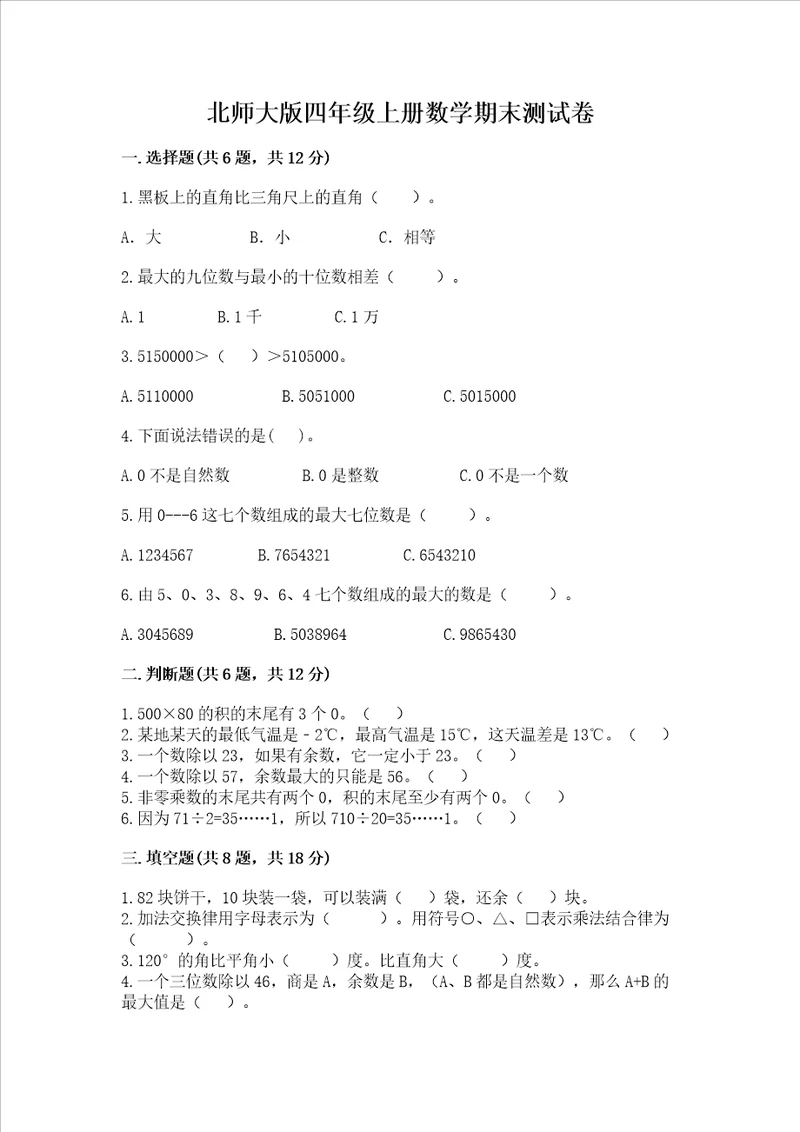 北师大版四年级上册数学期末测试卷

一.选择题(共6题，共12分)

1.黑板上的直角比三角尺上的直角（　　）。

A. 大　　　B. 小　　　C. 相等

2.最大的九位数与最小的十位数相差（　　）。

A.1　　　B.1千　　　C.1万

3.5150000＞（　　）＞5105000。

A.5110000　　　B.5051000　　　C.5015000

4.下面说法错误的是(　)。

A.0不是自然数　　　B.0是整数　　　C.0不是一个数

5.用0---6这七个数组成的最大七位数是（　　）。

A.1234567　　　B.7654321　　　C.6543210

6.由5、0、3、8、9、6、4七个数组成的最大的数是（　　）。

A.3045689　　　B.5038964　　　C.9865430

二.判断题(共6题，共12分)

1.500×80的积的末尾有3个0。（　）
2.某地某天的最低气温是－2℃，最高气温是15℃，这天温差是13℃。（　）
3.一个数除以23，如果有余数，它一定小于23。（　）
4.一个数除以57，余数最大的只能是56。（　）
5.非零乘数的末尾共有两个0，积的末尾至少有两个0。（　）
6.因为71÷2=35……1，所以710÷20=35……1。（　）

三.填空题(共8题，共18分)

1.82块饼干，10块装一袋，可以装满（　）袋，还余（　）块。
2.加法交换律用字母表示为（　　）。用符号○、△、□表示乘法结合律为（　　）。
3.120°的角比平角小（　　）度。比直角大（　　）度。
4.一个三位数除以46，商是A，余数是B，（A、B都是自然数），那么A+B的最大值是（　）。